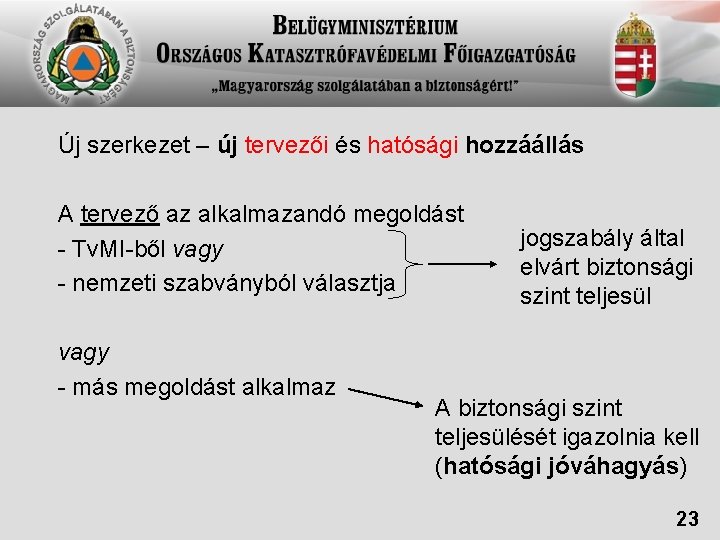 MAGYARORSZÁG SZOLGÁLATÁBAN A BIZTONSÁGÉRT

BELÜGYMINISZTÉRIUM
ORSZÁGOS KATASZTRÓFAVÉDELMI FŐIGAZGATÓSÁG
„Magyarország szolgálatában a biztonságért!"

Új szerkezet – új tervezői és hatósági hozzáállás

A tervező az alkalmazandó megoldást
- TvMI-ből vagy
- nemzeti szabványból választja

jogszabály által elvárt biztonsági szint teljesül

vagy
- más megoldást alkalmaz

A biztonsági szint teljesülését igazolnia kell (hatósági jóváhagyás)

23